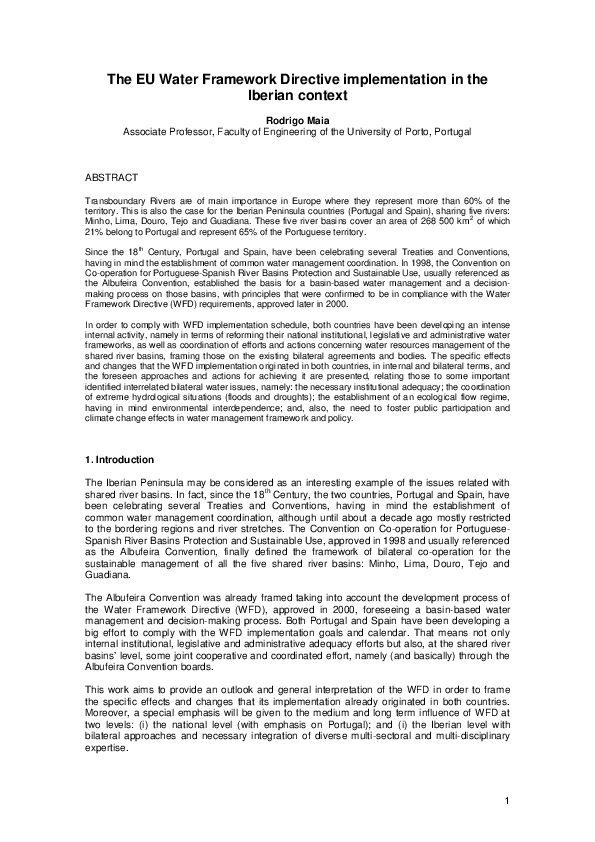 The EU Water Framework Directive implementation in the Iberian context

Rodrigo Maia
Associate Professor, Faculty of Engineering of the University of Porto, Portugal

ABSTRACT

Transboundary Rivers are of main importance in Europe where they represent more than 60% of the territory. This is also the case for the Iberian Peninsula countries (Portugal and Spain), sharing five rivers: Minho, Lima, Douro, Tejo and Guadiana. These five river basins cover an area of 268 500 km$^2$ of which 21% belong to Portugal and represent 65% of the Portuguese territory.

Since the 18$^{th}$ Century, Portugal and Spain, have been celebrating several Treaties and Conventions, having in mind the establishment of common water management coordination. In 1998, the Convention on Co-operation for Portuguese-Spanish River Basins Protection and Sustainable Use, usually referenced as the Albufeira Convention, established the basis for a basin-based water management and a decision-making process on those basins, with principles that were confirmed to be in compliance with the Water Framework Directive (WFD) requirements, approved later in 2000.

In order to comply with WFD implementation schedule, both countries have been developing an intense internal activity, namely in terms of reforming their national institutional, legislative and administrative water frameworks, as well as coordination of efforts and actions concerning water resources management of the shared river basins, framing those on the existing bilateral agreements and bodies. The specific effects and changes that the WFD implementation originated in both countries, in internal and bilateral terms, and the foreseen approaches and actions for achieving it are presented, relating those to some important identified interrelated bilateral water issues, namely: the necessary institutional adequacy; the coordination of extreme hydrological situations (floods and droughts); the establishment of an ecological flow regime, having in mind environmental interdependence; and, also, the need to foster public participation and climate change effects in water management framework and policy.

1. Introduction

The Iberian Peninsula may be considered as an interesting example of the issues related with shared river basins. In fact, since the 18$^{th}$ Century, the two countries, Portugal and Spain, have been celebrating several Treaties and Conventions, having in mind the establishment of common water management coordination, although until about a decade ago mostly restricted to the bordering regions and river stretches. The Convention on Co-operation for Portuguese-Spanish River Basins Protection and Sustainable Use, approved in 1998 and usually referenced as the Albufeira Convention, finally defined the framework of bilateral co-operation for the sustainable management of all the five shared river basins: Minho, Lima, Douro, Tejo and Guadiana.

The Albufeira Convention was already framed taking into account the development process of the Water Framework Directive (WFD), approved in 2000, foreseeing a basin-based water management and decision-making process. Both Portugal and Spain have been developing a big effort to comply with the WFD implementation goals and calendar. That means not only internal institutional, legislative and administrative adequacy efforts but also, at the shared river basins' level, some joint cooperative and coordinated effort, namely (and basically) through the Albufeira Convention boards.

This work aims to provide an outlook and general interpretation of the WFD in order to frame the specific effects and changes that its implementation already originated in both countries. Moreover, a special emphasis will be given to the medium and long term influence of WFD at two levels: (i) the national level (with emphasis on Portugal); and (i) the Iberian level with bilateral approaches and necessary integration of diverse multi-sectoral and multi-disciplinary expertise.

1